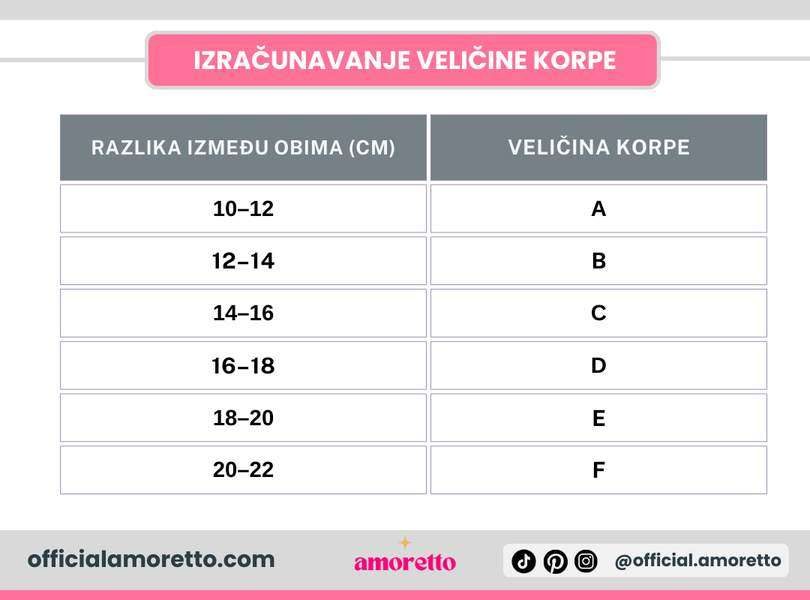 IZRAČUNAVANJE VELIČINE KORPE

| RAZLIKA IZMEĐU OBIMA (CM) | VELIČINA KORPE |
|---|---|
| 10–12 | A |
| 12–14 | B |
| 14–16 | C |
| 16–18 | D |
| 18–20 | E |
| 20–22 | F |

officialamoretto.com

amoretto

@official.amoretto